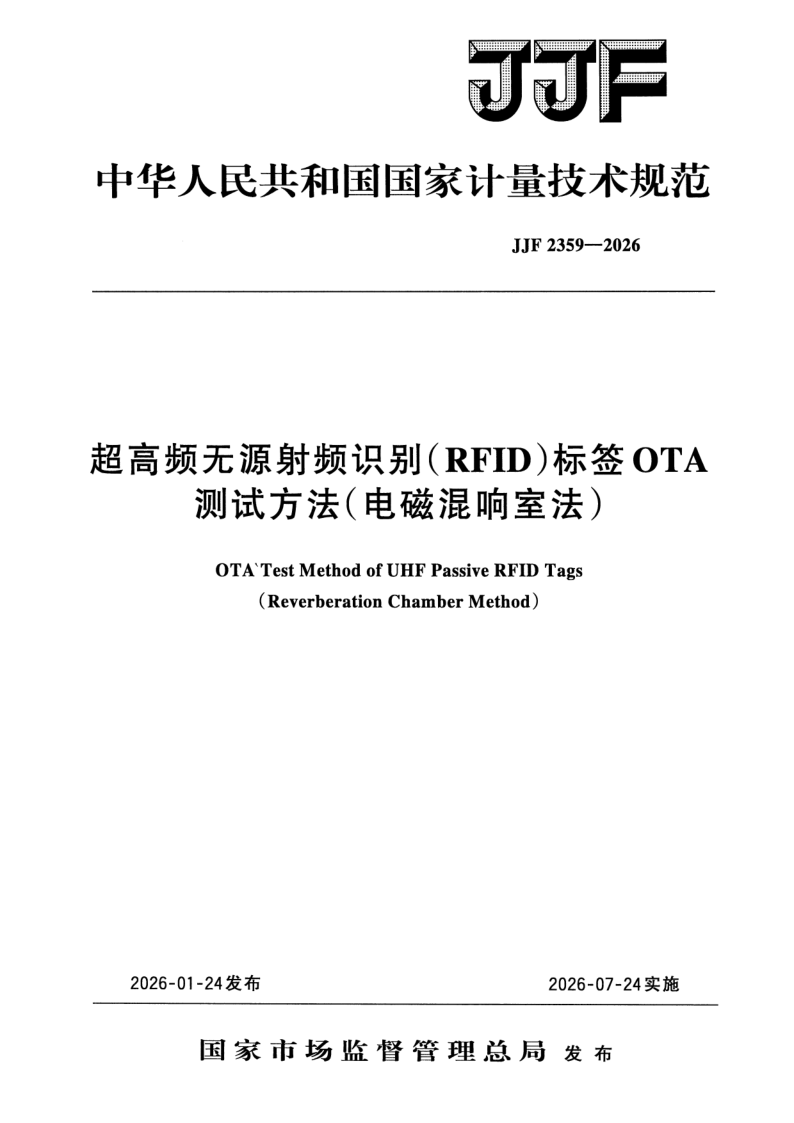 JJF

中华人民共和国国家计量技术规范

JJF 2359—2026

超高频无源射频识别(RFID)标签OTA测试方法(电磁混响室法)

OTA`Test Method of UHF Passive RFID Tags
(Reverberation Chamber Method)

2026-01-24发布

2026-07-24实施

国家市场监督管理总局 发布